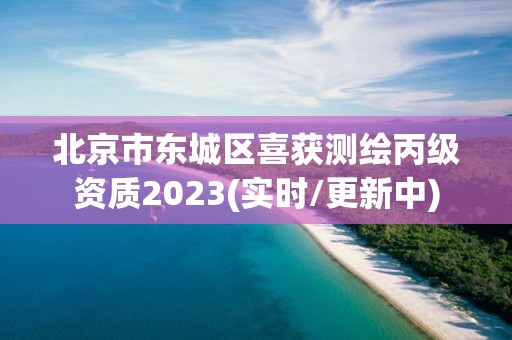 北京市东城区喜获测绘丙级资质2023(实时/更新中)